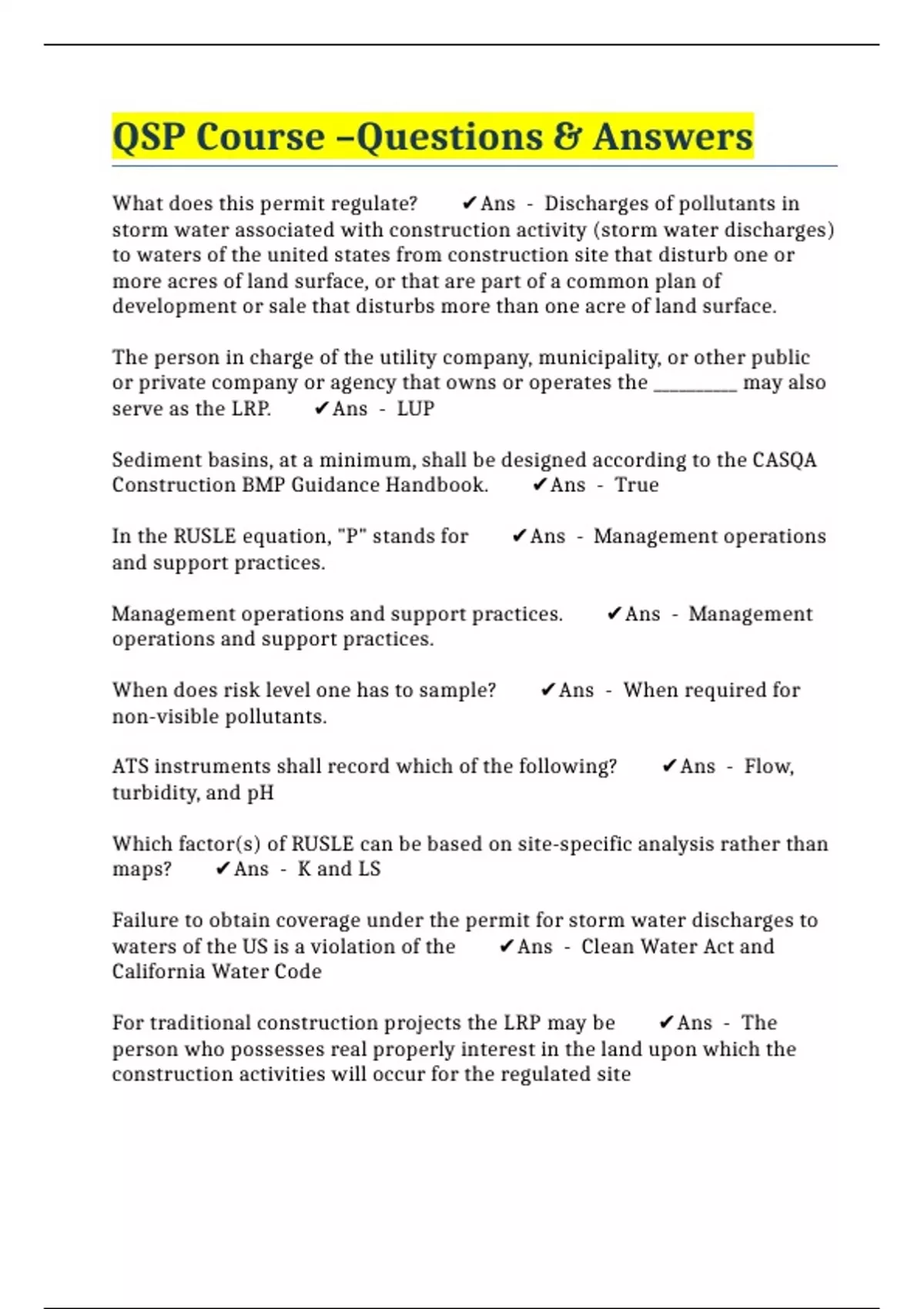 QSP Course –Questions & Answers

What does this permit regulate? ✔Ans - Discharges of pollutants in storm water associated with construction activity (storm water discharges) to waters of the united states from construction site that disturb one or more acres of land surface, or that are part of a common plan of development or sale that disturbs more than one acre of land surface.

The person in charge of the utility company, municipality, or other public or private company or agency that owns or operates the _________ may also serve as the LRP. ✔Ans - LUP

Sediment basins, at a minimum, shall be designed according to the CASQA Construction BMP Guidance Handbook. ✔Ans - True

In the RUSLE equation, "P" stands for ✔Ans - Management operations and support practices.

Management operations and support practices. ✔Ans - Management operations and support practices.

When does risk level one has to sample? ✔Ans - When required for non-visible pollutants.

ATS instruments shall record which of the following? ✔Ans - Flow, turbidity, and pH

Which factor(s) of RUSLE can be based on site-specific analysis rather than maps? ✔Ans - K and LS

Failure to obtain coverage under the permit for storm water discharges to waters of the US is a violation of the ✔Ans - Clean Water Act and California Water Code

For traditional construction projects the LRP may be ✔Ans - The person who possesses real properly interest in the land upon which the construction activities will occur for the regulated site